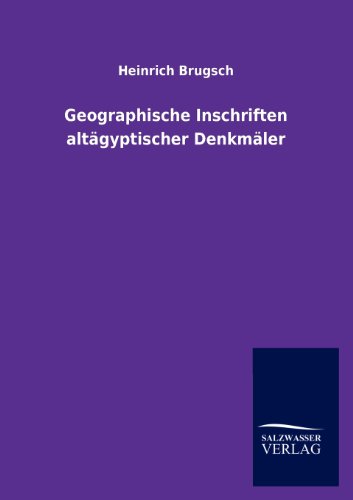 Heinrich Brugsch

Geographische Inschriften altägyptischer Denkmäler

SALZWASSER
VERLAG